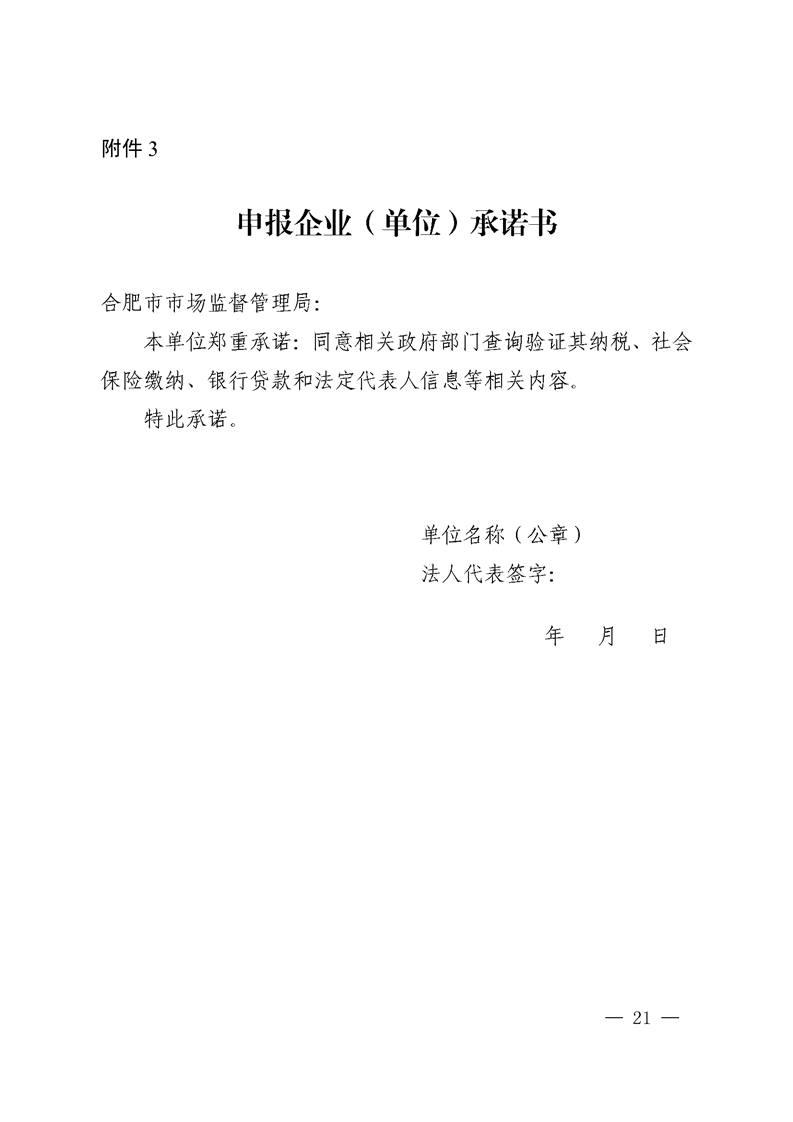 附件 3

申报企业（单位）承诺书

合肥市市场监督管理局：

本单位郑重承诺：同意相关政府部门查询验证其纳税、社会保险缴纳、银行贷款和法定代表人信息等相关内容。

特此承诺。

单位名称（公章）
法人代表签字：

年　月　日

— 21 —